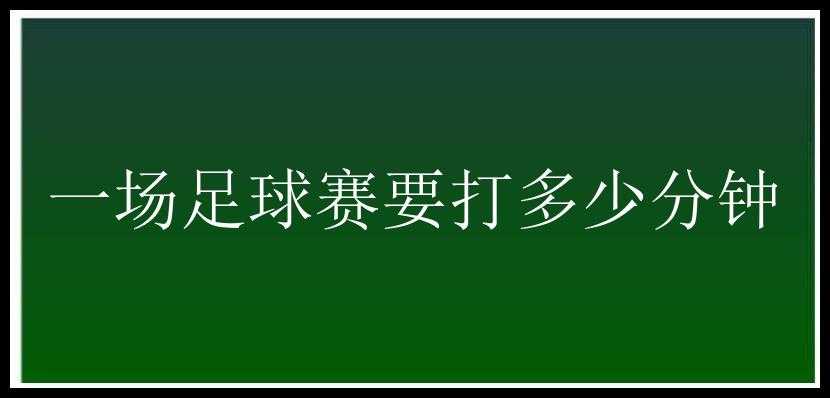 一场足球赛要打多少分钟